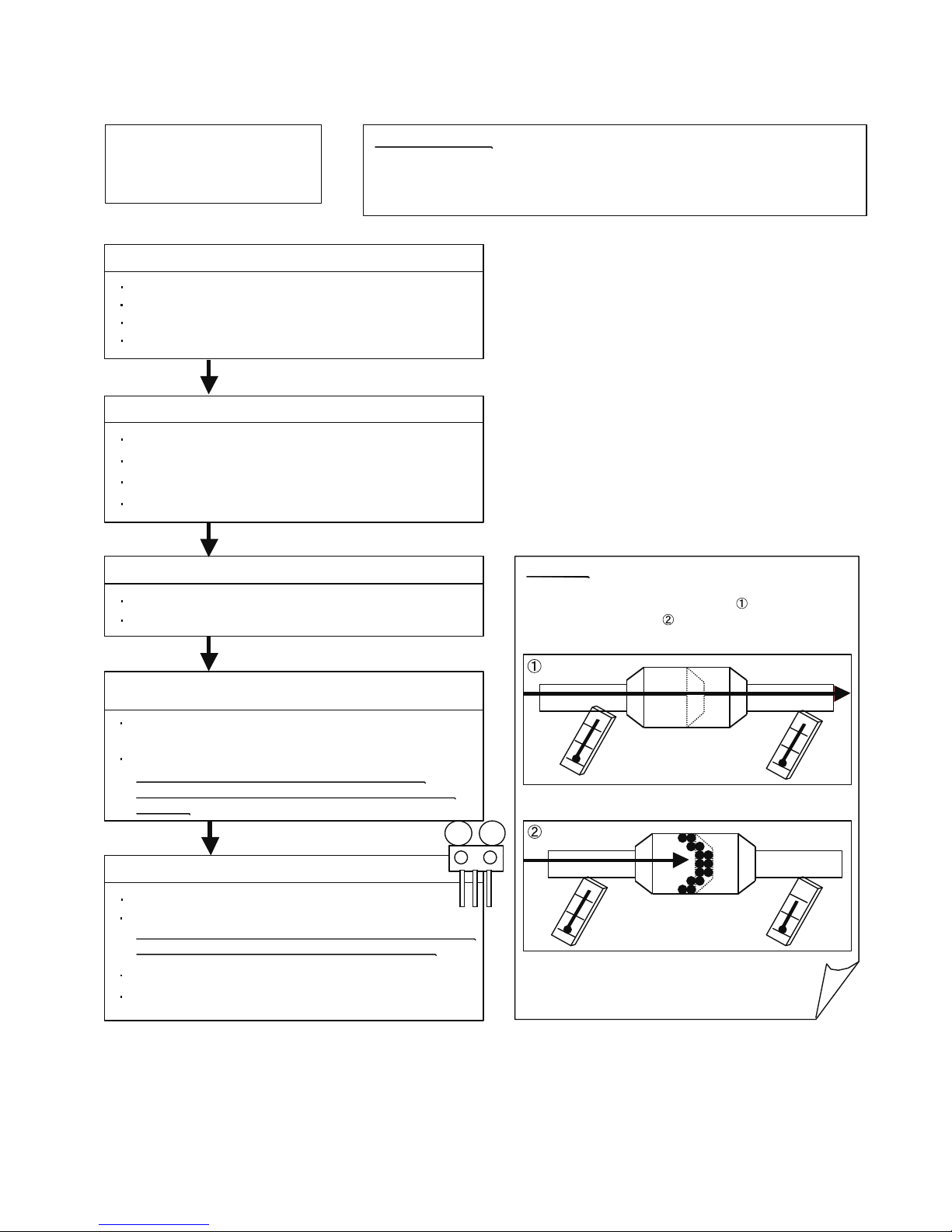 ①
②
①
②